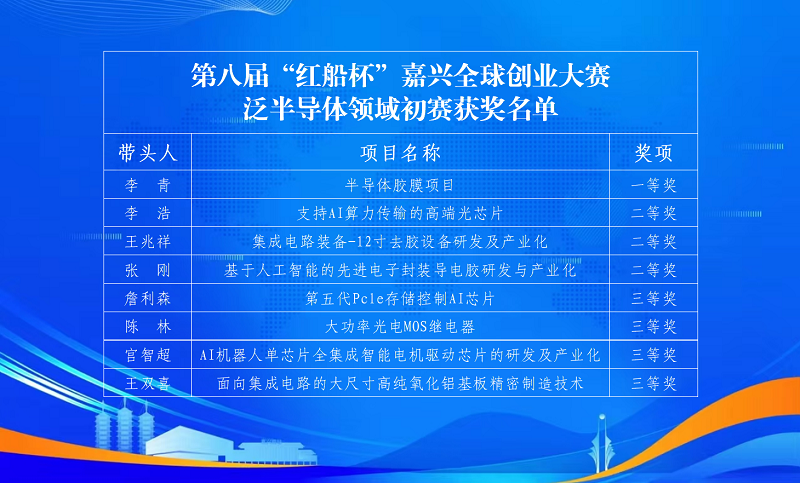 第八届“红船杯”嘉兴全球创业大赛
泛半导体领域初赛获奖名单

| 带头人 | 项目名称 | 奖项 |
|---|---|---|
| 李 青 | 半导体胶膜项目 | 一等奖 |
| 李 浩 | 支持AI算力传输的高端光芯片 | 二等奖 |
| 王兆祥 | 集成电路装备-12寸去胶设备研发及产业化 | 二等奖 |
| 张 刚 | 基于人工智能的先进电子封装导电胶研发与产业化 | 二等奖 |
| 詹利森 | 第五代Pcle存储控制AI芯片 | 三等奖 |
| 陈 林 | 大功率光电MOS继电器 | 三等奖 |
| 官智超 | AI机器人单芯片全集成智能电机驱动芯片的研发及产业化 | 三等奖 |
| 王双喜 | 面向集成电路的大尺寸高纯氧化铝基板精密制造技术 | 三等奖 |